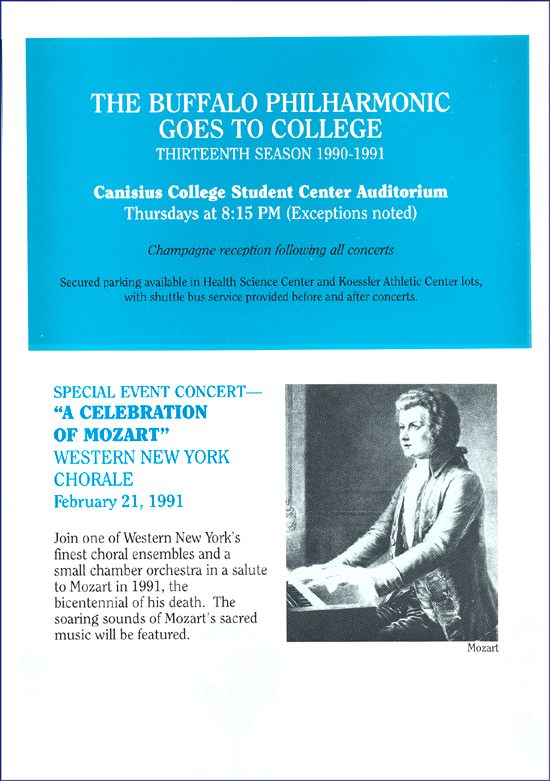 THE BUFFALO PHILHARMONIC GOES TO COLLEGE
THIRTEENTH SEASON 1990-1991

Canisius College Student Center Auditorium
Thursdays at 8:15 PM (Exceptions noted)

Champagne reception following all concerts

Secured parking available in Health Science Center and Koessler Athletic Center lots, with shuttle bus service provided before and after concerts.

SPECIAL EVENT CONCERT—
"A CELEBRATION OF MOZART"
WESTERN NEW YORK CHORALE
February 21, 1991

Join one of Western New York's finest choral ensembles and a small chamber orchestra in a salute to Mozart in 1991, the bicentennial of his death. The soaring sounds of Mozart's sacred music will be featured.

Mozart